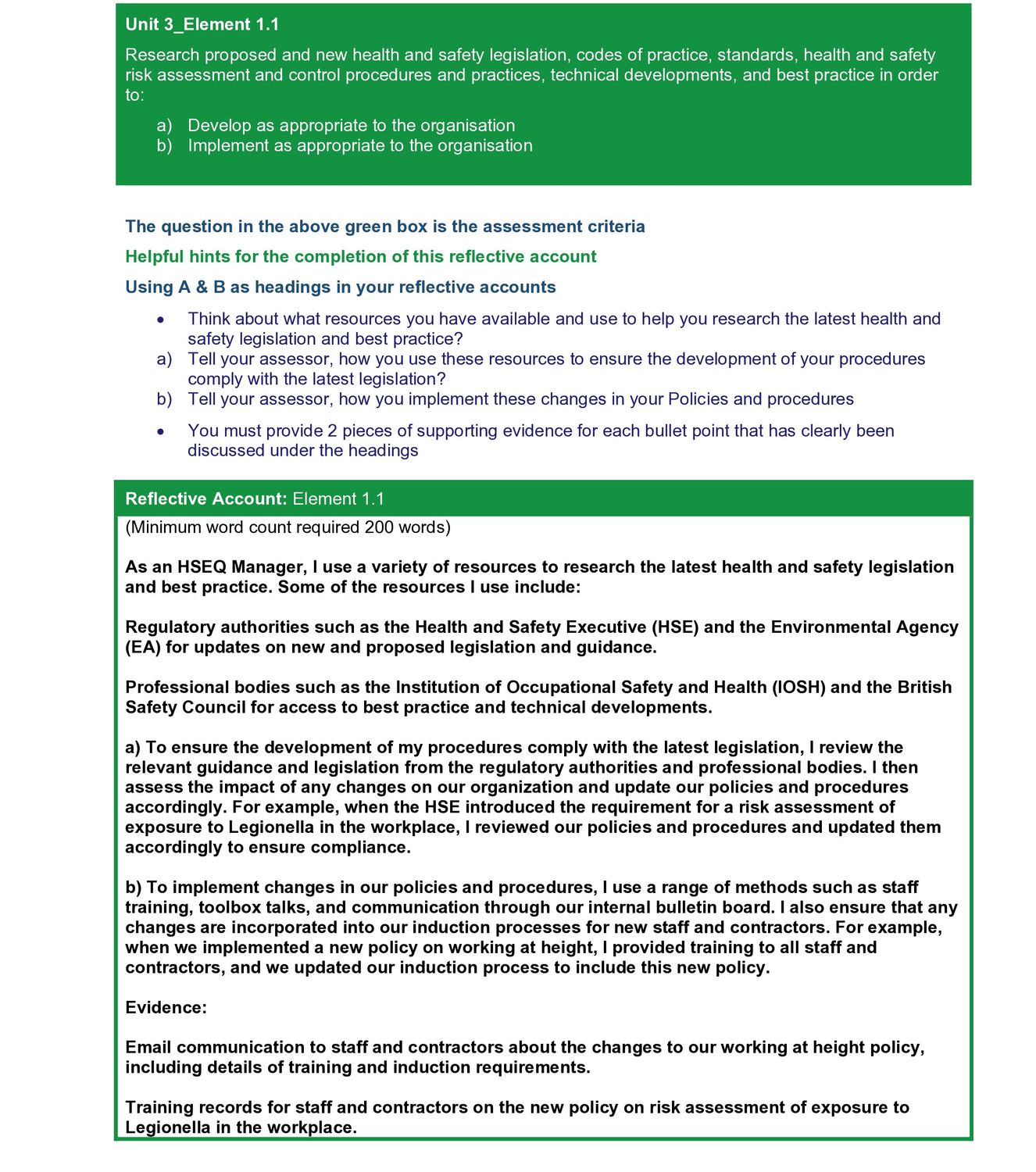 Unit 3_Element 1.1

Research proposed and new health and safety legislation, codes of practice, standards, health and safety risk assessment and control procedures and practices, technical developments, and best practice in order to:

a) Develop as appropriate to the organisation
b) Implement as appropriate to the organisation

The question in the above green box is the assessment criteria

Helpful hints for the completion of this reflective account

Using A & B as headings in your reflective accounts

• Think about what resources you have available and use to help you research the latest health and safety legislation and best practice?
a) Tell your assessor, how you use these resources to ensure the development of your procedures comply with the latest legislation?
b) Tell your assessor, how you implement these changes in your Policies and procedures

• You must provide 2 pieces of supporting evidence for each bullet point that has clearly been discussed under the headings

Reflective Account: Element 1.1

(Minimum word count required 200 words)

As an HSEQ Manager, I use a variety of resources to research the latest health and safety legislation and best practice. Some of the resources I use include:

Regulatory authorities such as the Health and Safety Executive (HSE) and the Environmental Agency (EA) for updates on new and proposed legislation and guidance.

Professional bodies such as the Institution of Occupational Safety and Health (IOSH) and the British Safety Council for access to best practice and technical developments.

a) To ensure the development of my procedures comply with the latest legislation, I review the relevant guidance and legislation from the regulatory authorities and professional bodies. I then assess the impact of any changes on our organization and update our policies and procedures accordingly. For example, when the HSE introduced the requirement for a risk assessment of exposure to Legionella in the workplace, I reviewed our policies and procedures and updated them accordingly to ensure compliance.

b) To implement changes in our policies and procedures, I use a range of methods such as staff training, toolbox talks, and communication through our internal bulletin board. I also ensure that any changes are incorporated into our induction processes for new staff and contractors. For example, when we implemented a new policy on working at height, I provided training to all staff and contractors, and we updated our induction process to include this new policy.

Evidence:

Email communication to staff and contractors about the changes to our working at height policy, including details of training and induction requirements.

Training records for staff and contractors on the new policy on risk assessment of exposure to Legionella in the workplace.